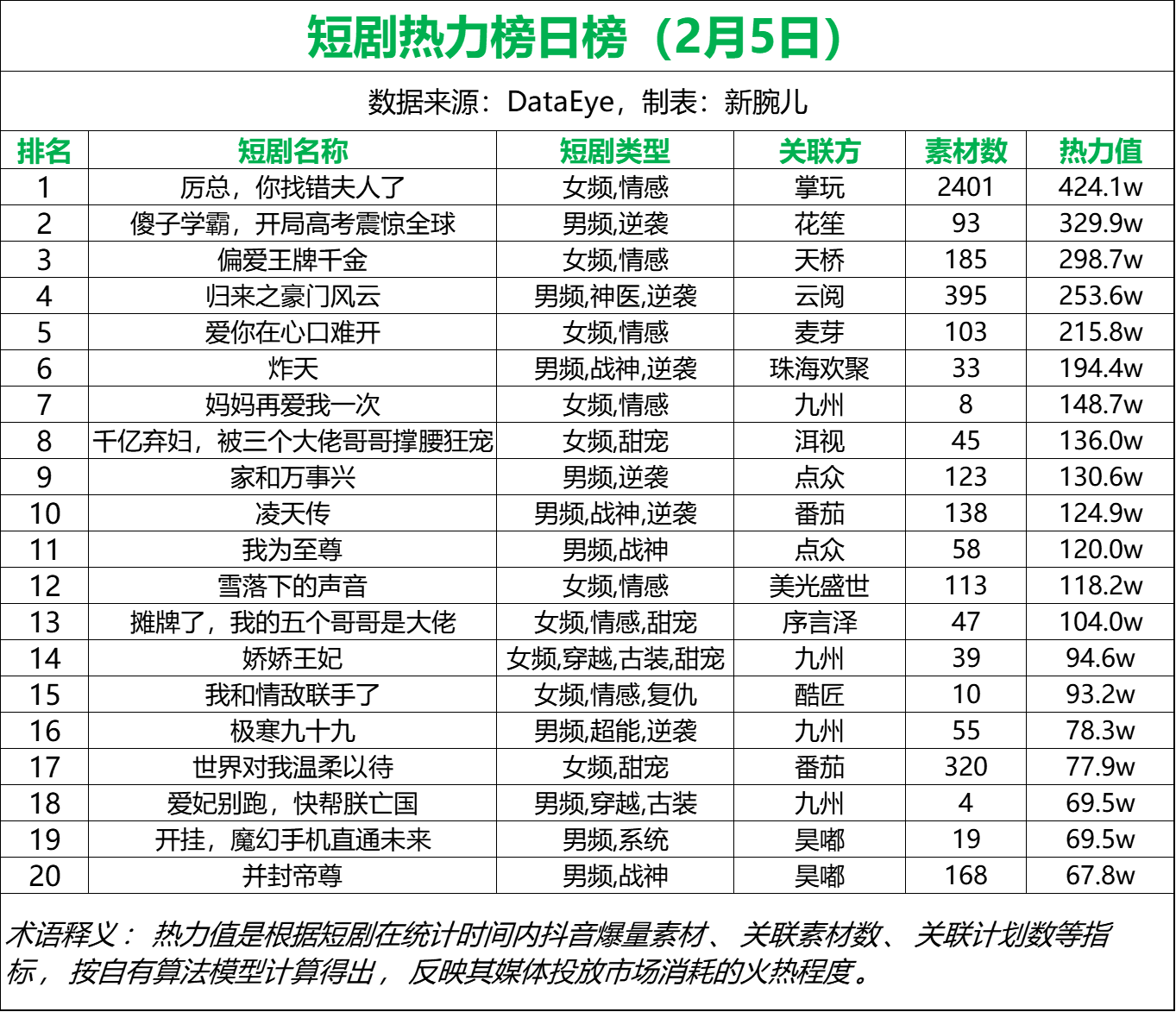 短剧热力榜日榜（2月5日）

数据来源：DataEye，制表：新腕儿

| 排名 | 短剧名称 | 短剧类型 | 关联方 | 素材数 | 热力值 |
|---|---|---|---|---|---|
| 1 | 厉总，你找错夫人了 | 女频,情感 | 掌玩 | 2401 | 424.1w |
| 2 | 傻子学霸，开局高考震惊全球 | 男频,逆袭 | 花笙 | 93 | 329.9w |
| 3 | 偏爱王牌千金 | 女频,情感 | 天桥 | 185 | 298.7w |
| 4 | 归来之豪门风云 | 男频,神医,逆袭 | 云阅 | 395 | 253.6w |
| 5 | 爱你在心口难开 | 女频,情感 | 麦芽 | 103 | 215.8w |
| 6 | 炸天 | 男频,战神,逆袭 | 珠海欢聚 | 33 | 194.4w |
| 7 | 妈妈再爱我一次 | 女频,情感 | 九州 | 8 | 148.7w |
| 8 | 千亿弃妇，被三个大佬哥哥撑腰狂宠 | 女频,甜宠 | 洱视 | 45 | 136.0w |
| 9 | 家和万事兴 | 男频,逆袭 | 点众 | 123 | 130.6w |
| 10 | 凌天传 | 男频,战神,逆袭 | 番茄 | 138 | 124.9w |
| 11 | 我为至尊 | 男频,战神 | 点众 | 58 | 120.0w |
| 12 | 雪落下的声音 | 女频,情感 | 美光盛世 | 113 | 118.2w |
| 13 | 摊牌了，我的五个哥哥是大佬 | 女频,情感,甜宠 | 序言泽 | 47 | 104.0w |
| 14 | 娇娇王妃 | 女频,穿越,古装,甜宠 | 九州 | 39 | 94.6w |
| 15 | 我和情敌联手了 | 女频,情感,复仇 | 酷匠 | 10 | 93.2w |
| 16 | 极寒九十九 | 男频,超能,逆袭 | 九州 | 55 | 78.3w |
| 17 | 世界对我温柔以待 | 女频,甜宠 | 番茄 | 320 | 77.9w |
| 18 | 爱妃别跑，快帮朕亡国 | 男频,穿越,古装 | 九州 | 4 | 69.5w |
| 19 | 开挂，魔幻手机直通未来 | 男频,系统 | 昊嘟 | 19 | 69.5w |
| 20 | 并封帝尊 | 男频,战神 | 昊嘟 | 168 | 67.8w |

术语释义：热力值是根据短剧在统计时间内抖音爆量素材、关联素材数、关联计划数等指标，按自有算法模型计算得出，反映其媒体投放市场消耗的火热程度。